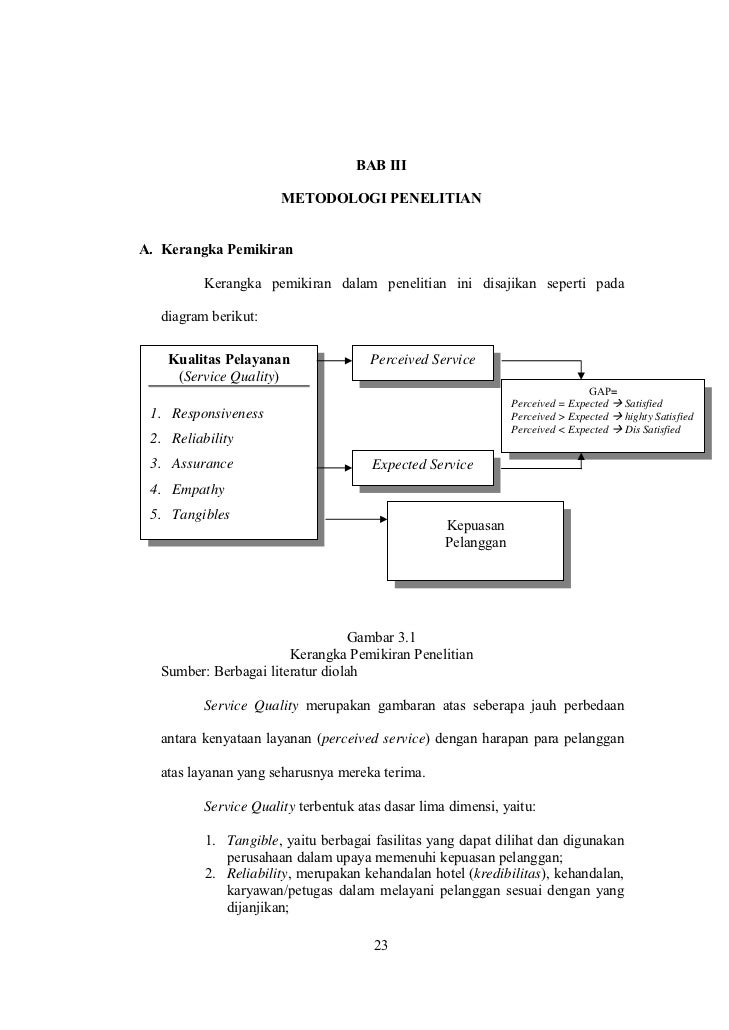 BAB III

METODOLOGI PENELITIAN

A. Kerangka Pemikiran

Kerangka pemikiran dalam penelitian ini disajikan seperti pada diagram berikut:

Kualitas Pelayanan
(Service Quality)

1. Responsiveness
2. Reliability
3. Assurance
4. Empathy
5. Tangibles

Perceived Service

Expected Service

GAP=
Perceived = Expected → Satisfied
Perceived > Expected → highty Satisfied
Perceived < Expected → Dis Satisfied

Kepuasan
Pelanggan

Gambar 3.1
Kerangka Pemikiran Penelitian
Sumber: Berbagai literatur diolah

Service Quality merupakan gambaran atas seberapa jauh perbedaan antara kenyataan layanan (perceived service) dengan harapan para pelanggan atas layanan yang seharusnya mereka terima.

Service Quality terbentuk atas dasar lima dimensi, yaitu:

1. Tangible, yaitu berbagai fasilitas yang dapat dilihat dan digunakan perusahaan dalam upaya memenuhi kepuasan pelanggan;
2. Reliability, merupakan kehandalan hotel (kredibilitas), kehandalan, karyawan/petugas dalam melayani pelanggan sesuai dengan yang dijanjikan;

23